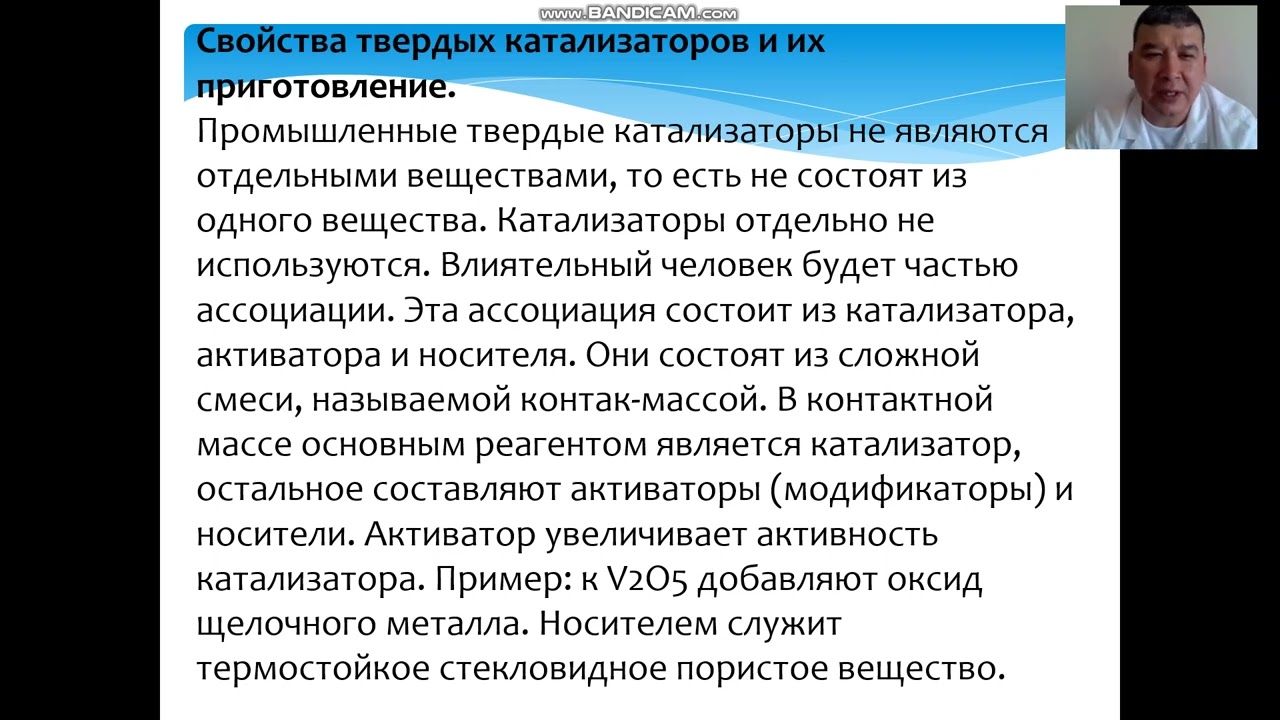 Свойства твердых катализаторов и их приготовление.

Промышленные твердые катализаторы не являются отдельными веществами, то есть не состоят из одного вещества. Катализаторы отдельно не используются. Влиятельный человек будет частью ассоциации. Эта ассоциация состоит из катализатора, активатора и носителя. Они состоят из сложной смеси, называемой контак-массой. В контактной массе основным реагентом является катализатор, остальное составляют активаторы (модификаторы) и носители. Активатор увеличивает активность катализатора. Пример: к V2O5 добавляют оксид щелочного металла. Носителем служит термостойкое стекловидное пористое вещество.

www.BANDICAM.com